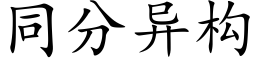 同分异构